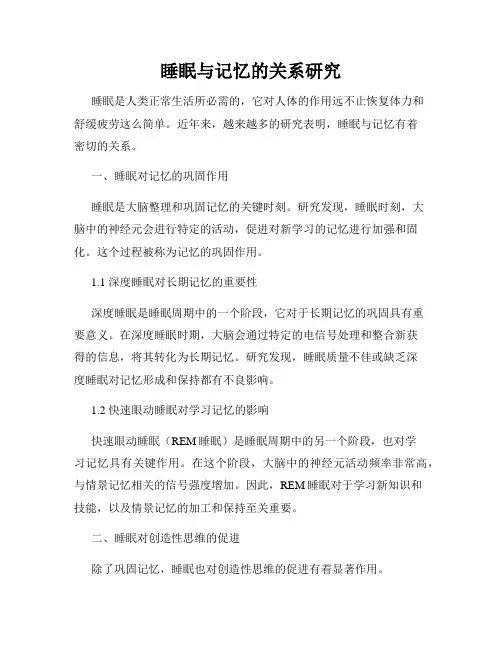 睡眠与记忆的关系研究

睡眠是人类正常生活所必需的，它对人体的作用远不止恢复体力和舒缓疲劳这么简单。近年来，越来越多的研究表明，睡眠与记忆有着密切的关系。

一、睡眠对记忆的巩固作用

睡眠是大脑整理和巩固记忆的关键时刻。研究发现，睡眠时刻，大脑中的神经元会进行特定的活动，促进对新学习的记忆进行加强和固化。这个过程被称为记忆的巩固作用。

1.1 深度睡眠对长期记忆的重要性

深度睡眠是睡眠周期中的一个阶段，它对于长期记忆的巩固具有重要意义。在深度睡眠时期，大脑会通过特定的电信号处理和整合新获得的信息，将其转化为长期记忆。研究发现，睡眠质量不佳或缺乏深度睡眠对记忆形成和保持都有不良影响。

1.2 快速眼动睡眠对学习记忆的影响

快速眼动睡眠（REM 睡眠）是睡眠周期中的另一个阶段，也对学习记忆具有关键作用。在这个阶段，大脑中的神经元活动频率非常高，与情景记忆相关的信号强度增加。因此，REM 睡眠对于学习新知识和技能，以及情景记忆的加工和保持至关重要。

二、睡眠对创造性思维的促进

除了巩固记忆，睡眠也对创造性思维的促进有着显著作用。